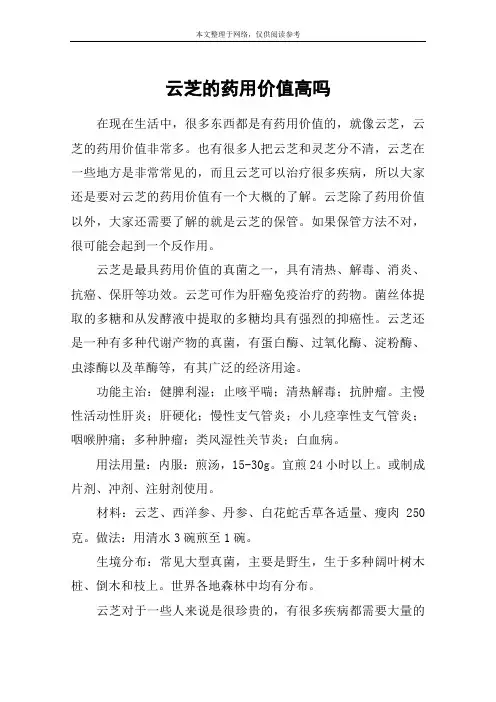 本文整理于网络，仅供阅读参考

云芝的药用价值高吗

在现在生活中，很多东西都是有药用价值的，就像云芝，云芝的药用价值非常多。也有很多人把云芝和灵芝分不清，云芝在一些地方是非常常见的，而且云芝可以治疗很多疾病，所以大家还是要对云芝的药用价值有一个大概的了解。云芝除了药用价值以外，大家还需要了解的就是云芝的保管。如果保管方法不对，很可能会起到一个反作用。

云芝是最具药用价值的真菌之一，具有清热、解毒、消炎、抗癌、保肝等功效。云芝可作为肝癌免疫治疗的药物。菌丝体提取的多糖和从发酵液中提取的多糖均具有强烈的抑癌性。云芝还是一种有多种代谢产物的真菌，有蛋白酶、过氧化酶、淀粉酶、虫漆酶以及革酶等，有其广泛的经济用途。

功能主治：健脾利湿；止咳平喘；清热解毒；抗肿瘤。主慢性活动性肝炎；肝硬化；慢性支气管炎；小儿痉挛性支气管炎；咽喉肿痛；多种肿瘤；类风湿性关节炎；白血病。

用法用量：内服：煎汤，15-30g。宜煎24小时以上。或制成片剂、冲剂、注射剂使用。

材料：云芝、西洋参、丹参、白花蛇舌草各适量、瘦肉 250克。做法：用清水3碗煎至1碗。

生境分布：常见大型真菌，主要是野生，生于多种阔叶树木桩、倒木和枝上。世界各地森林中均有分布。

云芝对于一些人来说是很珍贵的，有很多疾病都需要大量的